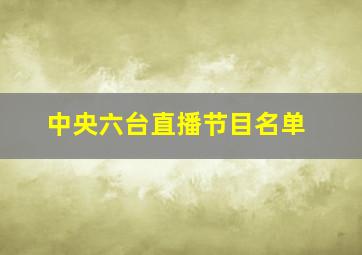 中央六台直播节目名单